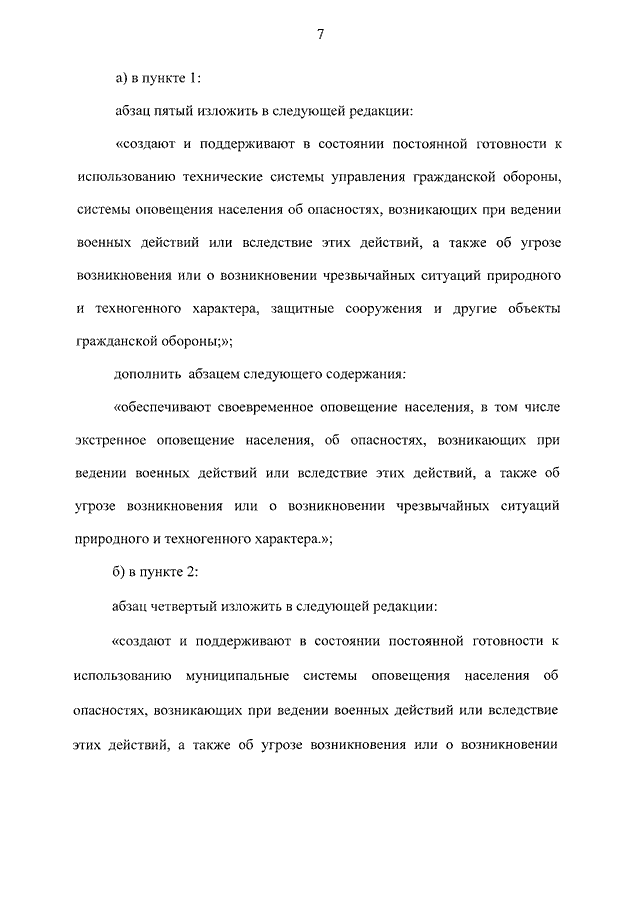 7

а) в пункте 1:

абзац пятый изложить в следующей редакции:

«создают и поддерживают в состоянии постоянной готовности к использованию технические системы управления гражданской обороны, системы оповещения населения об опасностях, возникающих при ведении военных действий или вследствие этих действий, а также об угрозе возникновения или о возникновении чрезвычайных ситуаций природного и техногенного характера, защитные сооружения и другие объекты гражданской обороны;»;

дополнить абзацем следующего содержания:

«обеспечивают своевременное оповещение населения, в том числе экстренное оповещение населения, об опасностях, возникающих при ведении военных действий или вследствие этих действий, а также об угрозе возникновения или о возникновении чрезвычайных ситуаций природного и техногенного характера.»;

б) в пункте 2:

абзац четвертый изложить в следующей редакции:

«создают и поддерживают в состоянии постоянной готовности к использованию муниципальные системы оповещения населения об опасностях, возникающих при ведении военных действий или вследствие этих действий, а также об угрозе возникновения или о возникновении